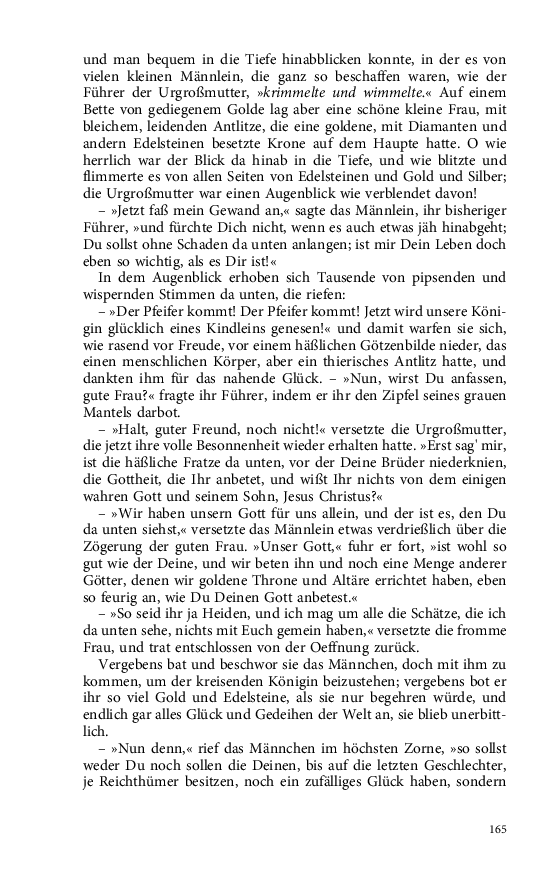 und man bequem in die Tiefe hinabblicken konnte, in der es von vielen kleinen Männlein, die ganz so beschaffen waren, wie der Führer der Urgroßmutter, »krimmelte und wimmelte.« Auf einem Bette von gediegenem Golde lag aber eine schöne kleine Frau, mit bleichem, leidenden Antlitze, die eine goldene, mit Diamanten und andern Edelsteinen besetzte Krone auf dem Haupte hatte. O wie herrlich war der Blick da hinab in die Tiefe, und wie blitzte und flimmerte es von allen Seiten von Edelsteinen und Gold und Silber; die Urgroßmutter war einen Augenblick wie verblendet davon!

– »Jetzt faß mein Gewand an,« sagte das Männlein, ihr bisheriger Führer, »und fürchte Dich nicht, wenn es auch etwas jäh hinabgeht; Du sollst ohne Schaden da unten anlangen; ist mir Dein Leben doch eben so wichtig, als es Dir ist!«

In dem Augenblick erhoben sich Tausende von pipsenden und wispernden Stimmen da unten, die riefen:

– »Der Pfeifer kommt! Der Pfeifer kommt! Jetzt wird unsere Königin glücklich eines Kindleins genesen!« und damit warfen sie sich, wie rasend vor Freude, vor einem häßlichen Götzenbilde nieder, das einen menschlichen Körper, aber ein thierisches Antlitz hatte, und dankten ihm für das nahende Glück. – »Nun, wirst Du anfassen, gute Frau?« fragte ihr Führer, indem er ihr den Zipfel seines grauen Mantels darbot.

– »Halt, guter Freund, noch nicht!« versetzte die Urgroßmutter, die jetzt ihre volle Besonnenheit wieder erhalten hatte. »Erst sag' mir, ist die häßliche Fratze da unten, vor der Deine Brüder niederknien, die Gottheit, die Ihr anbetet, und wißt Ihr nichts von dem einigen wahren Gott und seinem Sohn, Jesus Christus?«

– »Wir haben unsern Gott für uns allein, und der ist es, den Du da unten siehst,« versetzte das Männlein etwas verdrießlich über die Zögerung der guten Frau. »Unser Gott,« fuhr er fort, »ist wohl so gut wie der Deine, und wir beten ihn und noch eine Menge anderer Götter, denen wir goldene Throne und Altäre errichtet haben, eben so feurig an, wie Du Deinen Gott anbetest.«

– »So seid ihr ja Heiden, und ich mag um alle die Schätze, die ich da unten sehe, nichts mit Euch gemein haben,« versetzte die fromme Frau, und trat entschlossen von der Oeffnung zurück.

Vergebens bat und beschwor sie das Männchen, doch mit ihm zu kommen, um der kreisenden Königin beizustehen; vergebens bot er ihr so viel Gold und Edelsteine, als sie nur begehren würde, und endlich gar alles Glück und Gedeihen der Welt an, sie blieb unerbittlich.

– »Nun denn,« rief das Männchen im höchsten Zorne, »so sollst weder Du noch sollen die Deinen, bis auf die letzten Geschlechter, je Reichthümer besitzen, noch ein zufälliges Glück haben, sondern

165